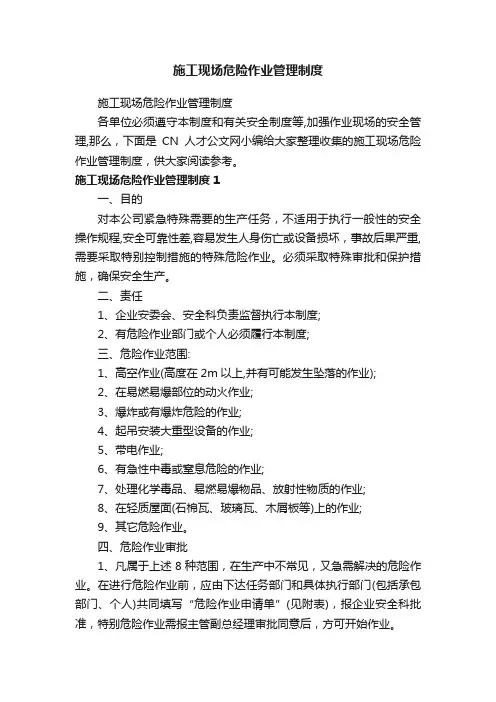 施工现场危险作业管理制度

施工现场危险作业管理制度

各单位必须遵守本制度和有关安全制度等,加强作业现场的安全管理,那么，下面是 CN 人才公文网小编给大家整理收集的施工现场危险作业管理制度，供大家阅读参考。

施工现场危险作业管理制度 1

一、目的

对本公司紧急特殊需要的生产任务，不适用于执行一般性的安全操作规程,安全可靠性差,容易发生人身伤亡或设备损坏，事故后果严重,需要采取特别控制措施的特殊危险作业。必须采取特殊审批和保护措施，确保安全生产。

二、责任

1、企业安委会、安全科负责监督执行本制度;

2、有危险作业部门或个人必须履行本制度;

三、危险作业范围:

1、高空作业(高度在 2m 以上,并有可能发生坠落的作业);

2、在易燃易爆部位的动火作业;

3、爆炸或有爆炸危险的作业;

4、起吊安装大重型设备的作业;

5、带电作业;

6、有急性中毒或窒息危险的作业;

7、处理化学毒品、易燃易爆物品、放射性物质的作业;

8、在轻质屋面(石棉瓦、玻璃瓦、木屑板等)上的作业;

9、其它危险作业。

四、危险作业审批

1、凡属于上述 8 种范围，在生产中不常见，又急需解决的危险作业。在进行危险作业前，应由下达任务部门和具体执行部门(包括承包部门、个人)共同填写“危险作业申请单”(见附表)，报企业安全科批准，特别危险作业需报主管副总经理审批同意后，方可开始作业。